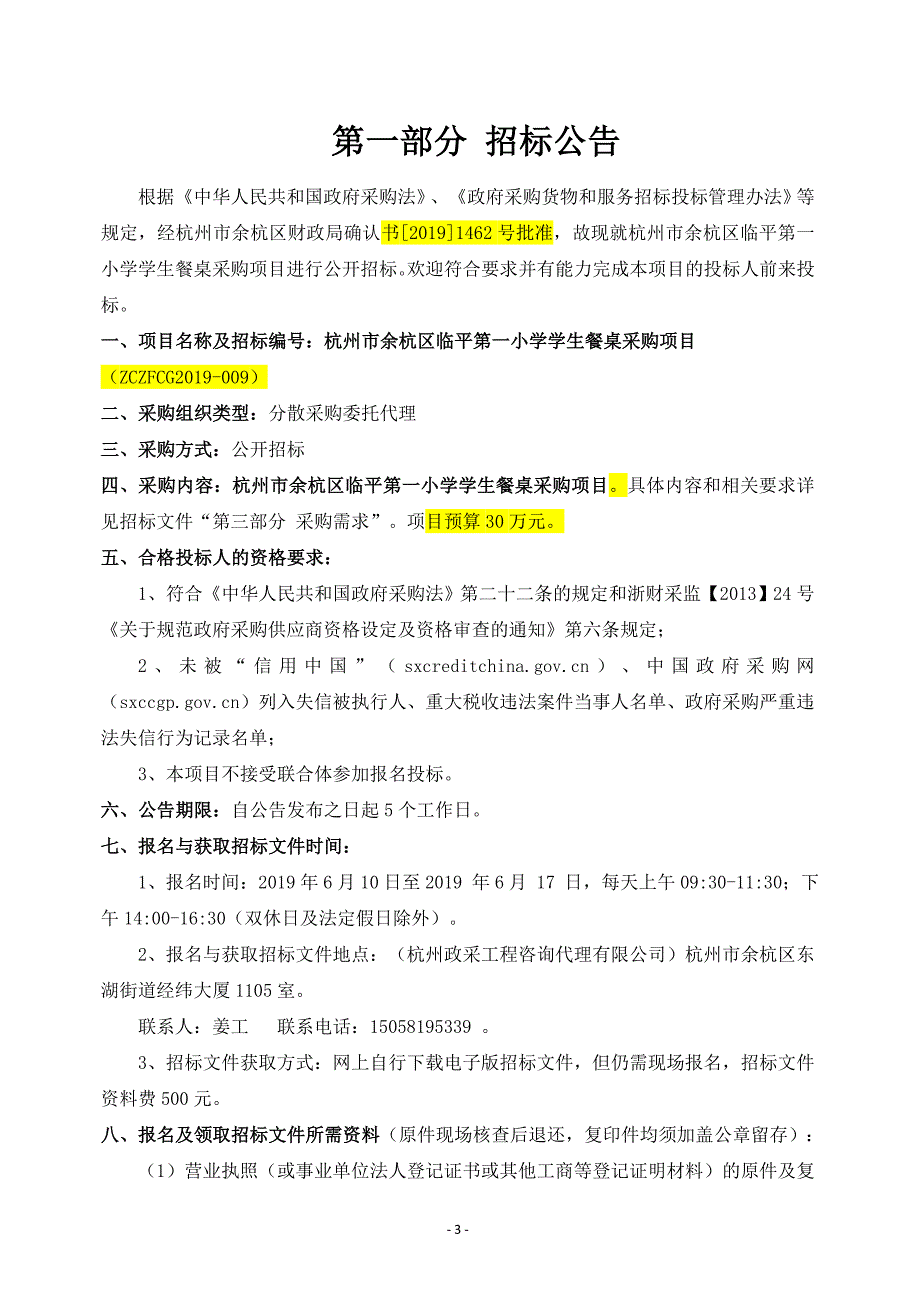 第一部分 招标公告

根据《中华人民共和国政府采购法》、《政府采购货物和服务招标投标管理办法》等规定，经杭州市余杭区财政局确认书[2019]1462 号批准，故现就杭州市余杭区临平第一小学学生餐桌采购项目进行公开招标。欢迎符合要求并有能力完成本项目的投标人前来投标。

一、项目名称及招标编号：杭州市余杭区临平第一小学学生餐桌采购项目（ZCZFCG2019-009）

二、采购组织类型：分散采购委托代理

三、采购方式：公开招标

四、采购内容：杭州市余杭区临平第一小学学生餐桌采购项目。具体内容和相关要求详见招标文件“第三部分 采购需求”。项目预算 30 万元。

五、合格投标人的资格要求：

1、符合《中华人民共和国政府采购法》第二十二条的规定和浙财采监【2013】24 号《关于规范政府采购供应商资格设定及资格审查的通知》第六条规定；

2、未被“信用中国”（sxcreditchina.gov.cn）、中国政府采购网（sxccgp.gov.cn）列入失信被执行人、重大税收违法案件当事人名单、政府采购严重违法失信行为记录名单；

3、本项目不接受联合体参加报名投标。

六、公告期限：自公告发布之日起 5 个工作日。

七、报名与获取招标文件时间：

1、报名时间：2019 年 6 月 10 日至 2019 年 6 月 17 日，每天上午 09:30-11:30；下午 14:00-16:30（双休日及法定假日除外）。

2、报名与获取招标文件地点：（杭州政采工程咨询代理有限公司）杭州市余杭区东湖街道经纬大厦 1105 室。

联系人：姜工 联系电话：15058195339 。

3、招标文件获取方式：网上自行下载电子版招标文件，但仍需现场报名，招标文件资料费 500 元。

八、报名及领取招标文件所需资料（原件现场核查后退还，复印件均须加盖公章留存）：

（1）营业执照（或事业单位法人登记证书或其他工商等登记证明材料）的原件及复

- 3 -